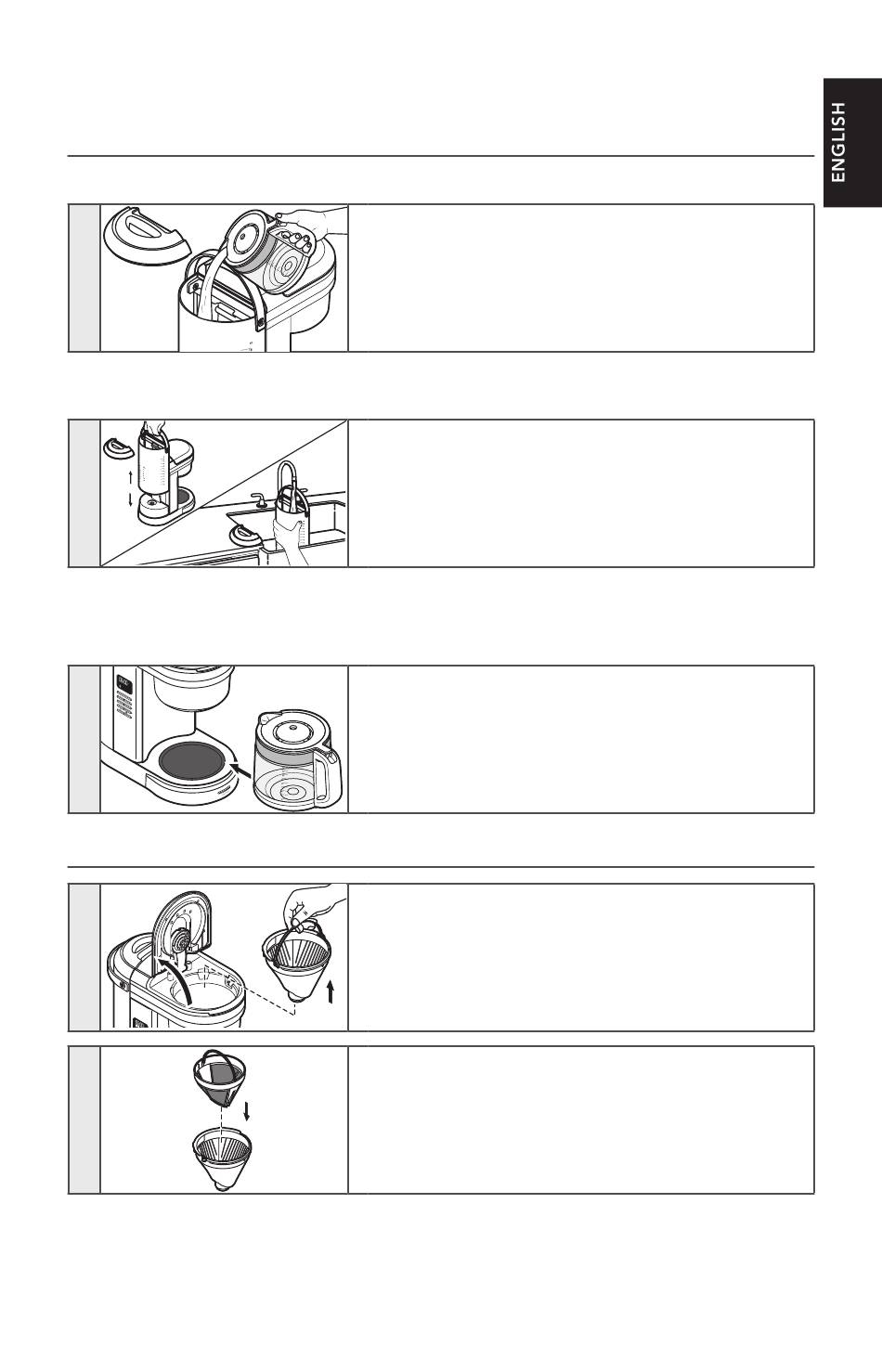 ENGLISH